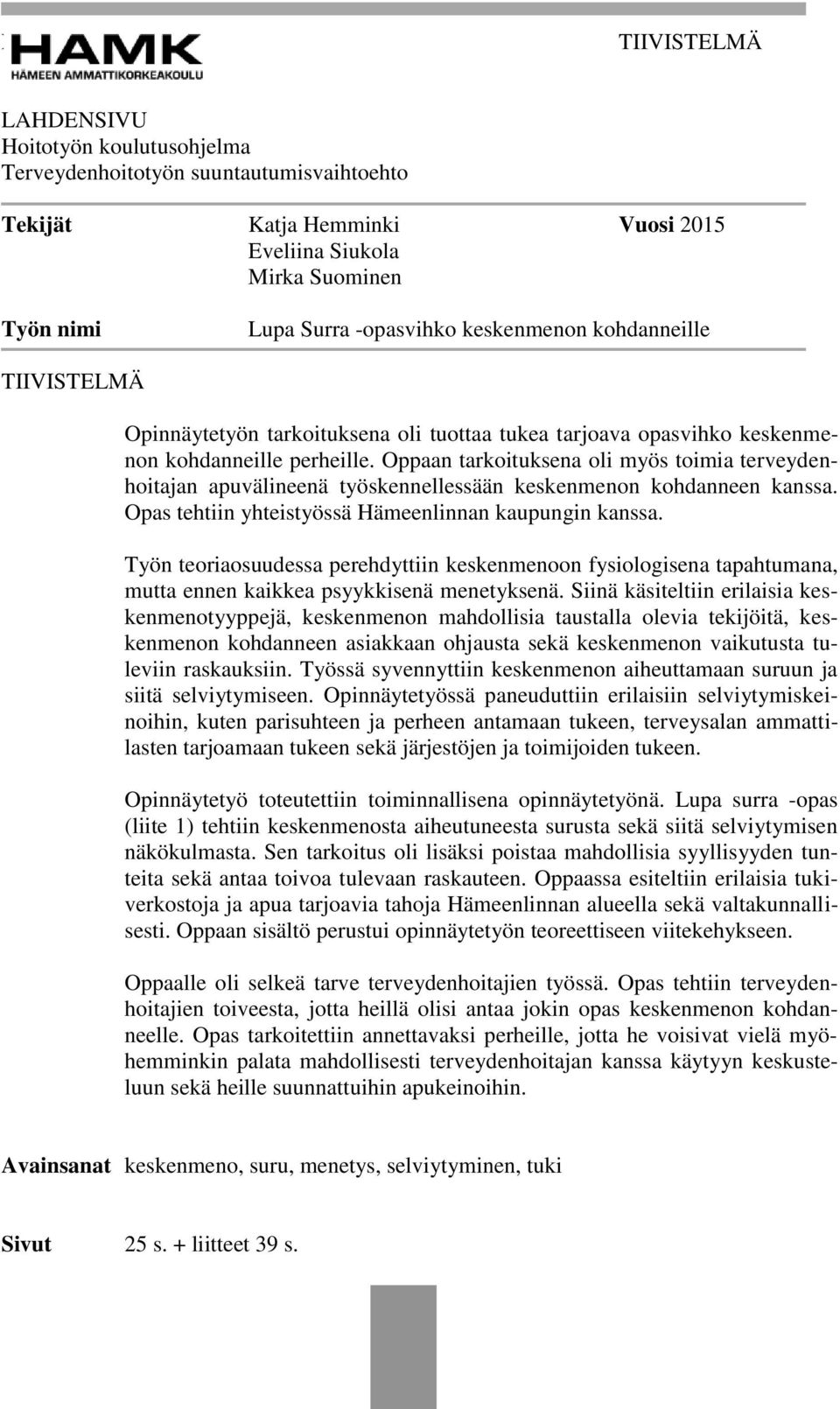 HAMK
HÄMEEN AMMATTIKORKEAKOULU

TIIVISTELMÄ

LAHDENSIVU
Hoitotyön koulutusohjelma
Terveydenhoitotyön suuntautumisvaihtoehto

Tekijät Katja Hemminki Vuosi 2015
Eveliina Siukola
Mirka Suominen

Työn nimi Lupa Surra -opasvihko keskenmenon kohdanneille

TIIVISTELMÄ

Opinnäytetyön tarkoituksena oli tuottaa tukea tarjoava opasvihko keskenmenon kohdanneille perheille. Oppaan tarkoituksena oli myös toimia terveydenhoitajan apuvälineenä työskennellessään keskenmenon kohdanneen kanssa. Opas tehtiin yhteistyössä Hämeenlinnan kaupungin kanssa.

Työn teoriaosuudessa perehdyttiin keskenmenoon fysiologisena tapahtumana, mutta ennen kaikkea psyykkisenä menetyksenä. Siinä käsiteltiin erilaisia keskenmenotyyppejä, keskenmenon mahdollisia taustalla olevia tekijöitä, keskenmenon kohdanneen asiakkaan ohjausta sekä keskenmenon vaikutusta tuleviin raskauksiin. Työssä syvennyttiin keskenmenon aiheuttamaan suruun ja siitä selviytymiseen. Opinnäytetyössä paneuduttiin erilaisiin selviytymiskeinoihin, kuten parisuhteen ja perheen antamaan tukeen, terveysalan ammattilasten tarjoamaan tukeen sekä järjestöjen ja toimijoiden tukeen.

Opinnäytetyö toteutettiin toiminnallisena opinnäytetyönä. Lupa surra -opas (liite 1) tehtiin keskenmenosta aiheutuneesta surusta sekä siitä selviytymisen näkökulmasta. Sen tarkoitus oli lisäksi poistaa mahdollisia syyllisyyden tunteita sekä antaa toivoa tulevaan raskauteen. Oppaassa esiteltiin erilaisia tukiverkostoja ja apua tarjoavia tahoja Hämeenlinnan alueella sekä valtakunnallisesti. Oppaan sisältö perustui opinnäytetyön teoreettiseen viitekehykseen.

Oppaalle oli selkeä tarve terveydenhoitajien työssä. Opas tehtiin terveydenhoitajien toiveesta, jotta heillä olisi antaa jokin opas keskenmenon kohdanneelle. Opas tarkoitettiin annettavaksi perheille, jotta he voisivat vielä myöhemminkin palata mahdollisesti terveydenhoitajan kanssa käytyyn keskusteluun sekä heille suunnattuihin apukeinoihin.

Avainsanat keskenmeno, suru, menetys, selviytyminen, tuki

Sivut 25 s. + liitteet 39 s.